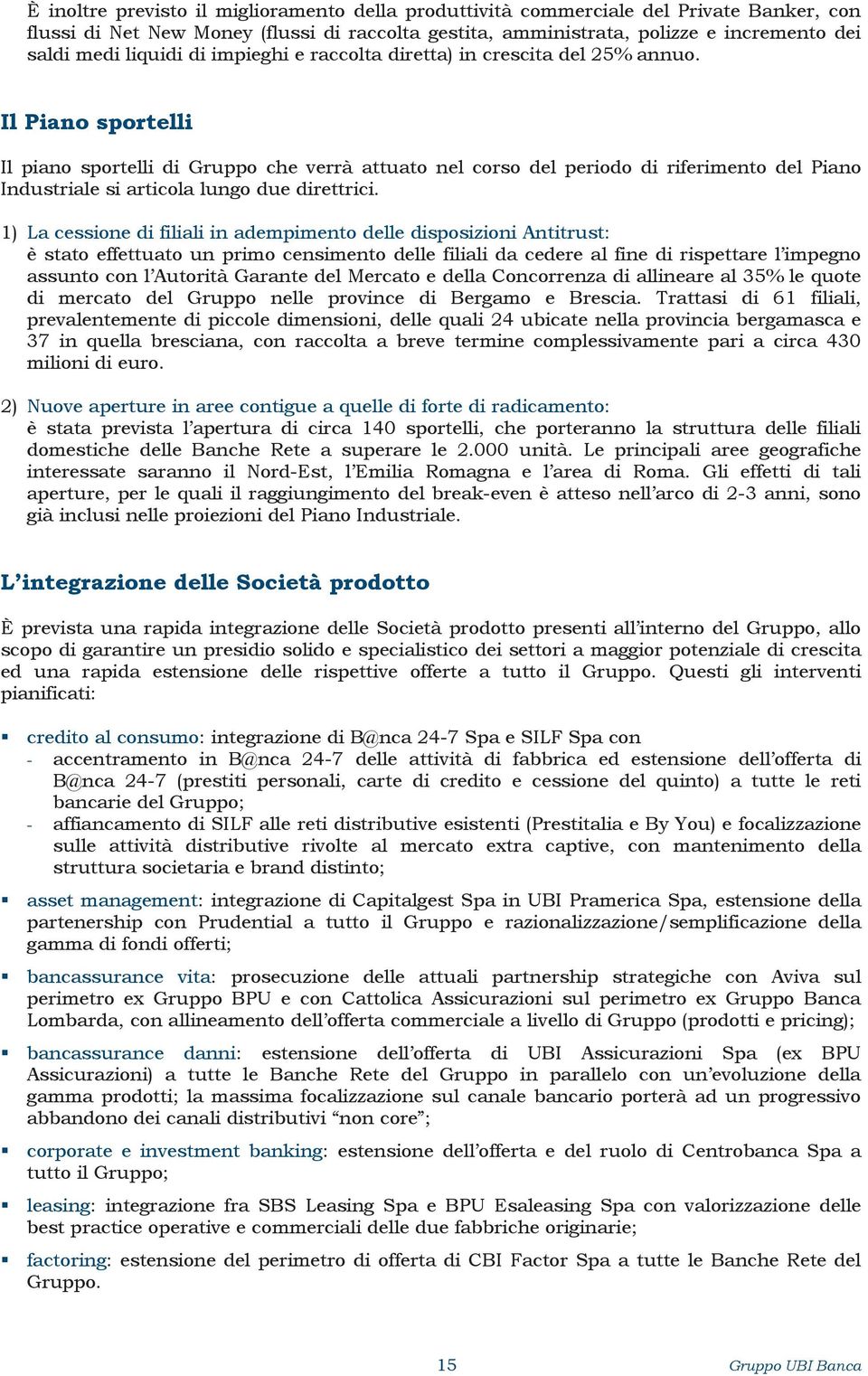 È inoltre previsto il miglioramento della produttività commerciale del Private Banker, con flussi di Net New Money (flussi di raccolta gestita, amministrata, polizze e incremento dei saldi medi liquidi di impieghi e raccolta diretta) in crescita del 25% annuo.

Il Piano sportelli

Il piano sportelli di Gruppo che verrà attuato nel corso del periodo di riferimento del Piano Industriale si articola lungo due direttrici.

1) La cessione di filiali in adempimento delle disposizioni Antitrust:
è stato effettuato un primo censimento delle filiali da cedere al fine di rispettare l'impegno assunto con l'Autorità Garante del Mercato e della Concorrenza di allineare al 35% le quote di mercato del Gruppo nelle province di Bergamo e Brescia. Trattasi di 61 filiali, prevalentemente di piccole dimensioni, delle quali 24 ubicate nella provincia bergamasca e 37 in quella bresciana, con raccolta a breve termine complessivamente pari a circa 430 milioni di euro.

2) Nuove aperture in aree contigue a quelle di forte di radicamento:
è stata prevista l'apertura di circa 140 sportelli, che porteranno la struttura delle filiali domestiche delle Banche Rete a superare le 2.000 unità. Le principali aree geografiche interessate saranno il Nord-Est, l'Emilia Romagna e l'area di Roma. Gli effetti di tali aperture, per le quali il raggiungimento del break-even è atteso nell'arco di 2-3 anni, sono già inclusi nelle proiezioni del Piano Industriale.

L'integrazione delle Società prodotto

È prevista una rapida integrazione delle Società prodotto presenti all'interno del Gruppo, allo scopo di garantire un presidio solido e specialistico dei settori a maggior potenziale di crescita ed una rapida estensione delle rispettive offerte a tutto il Gruppo. Questi gli interventi pianificati:

▪ credito al consumo: integrazione di B@nca 24-7 Spa e SILF Spa con
- accentramento in B@nca 24-7 delle attività di fabbrica ed estensione dell'offerta di B@nca 24-7 (prestiti personali, carte di credito e cessione del quinto) a tutte le reti bancarie del Gruppo;
- affiancamento di SILF alle reti distributive esistenti (Prestitalia e By You) e focalizzazione sulle attività distributive rivolte al mercato extra captive, con mantenimento della struttura societaria e brand distinto;

▪ asset management: integrazione di Capitalgest Spa in UBI Pramerica Spa, estensione della partenership con Prudential a tutto il Gruppo e razionalizzazione/semplificazione della gamma di fondi offerti;

▪ bancassurance vita: prosecuzione delle attuali partnership strategiche con Aviva sul perimetro ex Gruppo BPU e con Cattolica Assicurazioni sul perimetro ex Gruppo Banca Lombarda, con allineamento dell'offerta commerciale a livello di Gruppo (prodotti e pricing);

▪ bancassurance danni: estensione dell'offerta di UBI Assicurazioni Spa (ex BPU Assicurazioni) a tutte le Banche Rete del Gruppo in parallelo con un'evoluzione della gamma prodotti; la massima focalizzazione sul canale bancario porterà ad un progressivo abbandono dei canali distributivi "non core";

▪ corporate e investment banking: estensione dell'offerta e del ruolo di Centrobanca Spa a tutto il Gruppo;

▪ leasing: integrazione fra SBS Leasing Spa e BPU Esaleasing Spa con valorizzazione delle best practice operative e commerciali delle due fabbriche originarie;

▪ factoring: estensione del perimetro di offerta di CBI Factor Spa a tutte le Banche Rete del Gruppo.

15

Gruppo UBI Banca